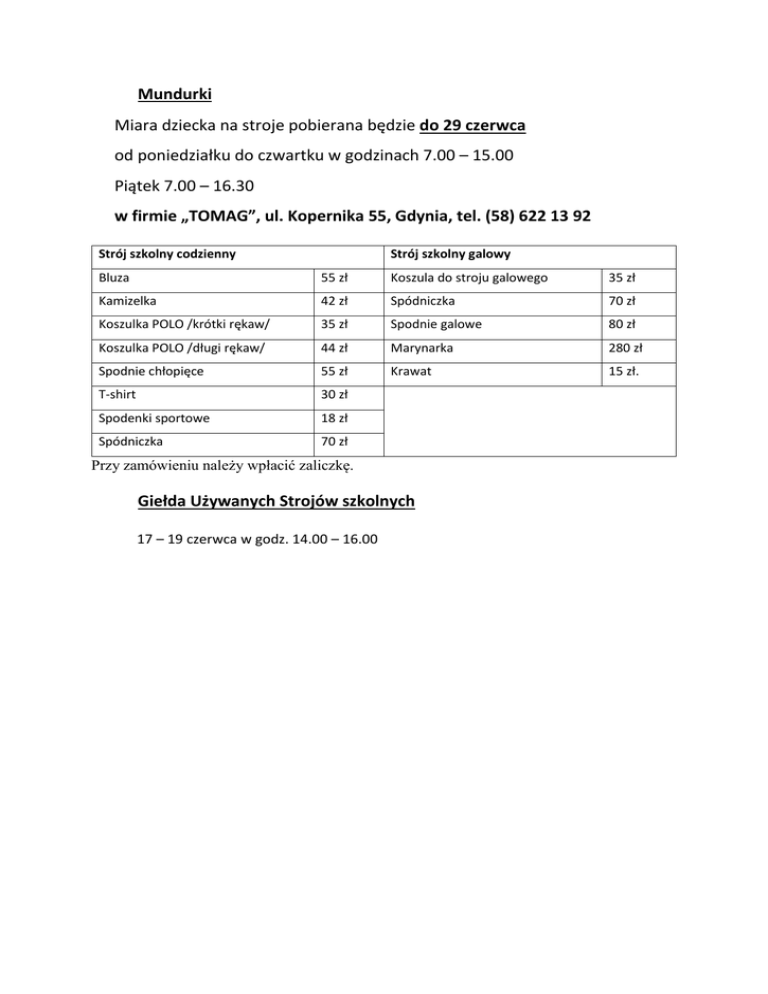 Mundurki

Miara dziecka na stroje pobierana będzie do 29 czerwca

od poniedziałku do czwartku w godzinach 7.00 – 15.00

Piątek 7.00 – 16.30

w firmie „TOMAG”, ul. Kopernika 55, Gdynia, tel. (58) 622 13 92

| Strój szkolny codzienny | | Strój szkolny galowy | |
|---|---|---|---|
| Bluza | 55 zł | Koszula do stroju galowego | 35 zł |
| Kamizelka | 42 zł | Spódniczka | 70 zł |
| Koszulka POLO /krótki rękaw/ | 35 zł | Spodnie galowe | 80 zł |
| Koszulka POLO /długi rękaw/ | 44 zł | Marynarka | 280 zł |
| Spodnie chłopięce | 55 zł | Krawat | 15 zł. |
| T-shirt | 30 zł | | |
| Spodenki sportowe | 18 zł | | |
| Spódniczka | 70 zł | | |

Przy zamówieniu należy wpłacić zaliczkę.

Giełda Używanych Strojów szkolnych

17 – 19 czerwca w godz. 14.00 – 16.00